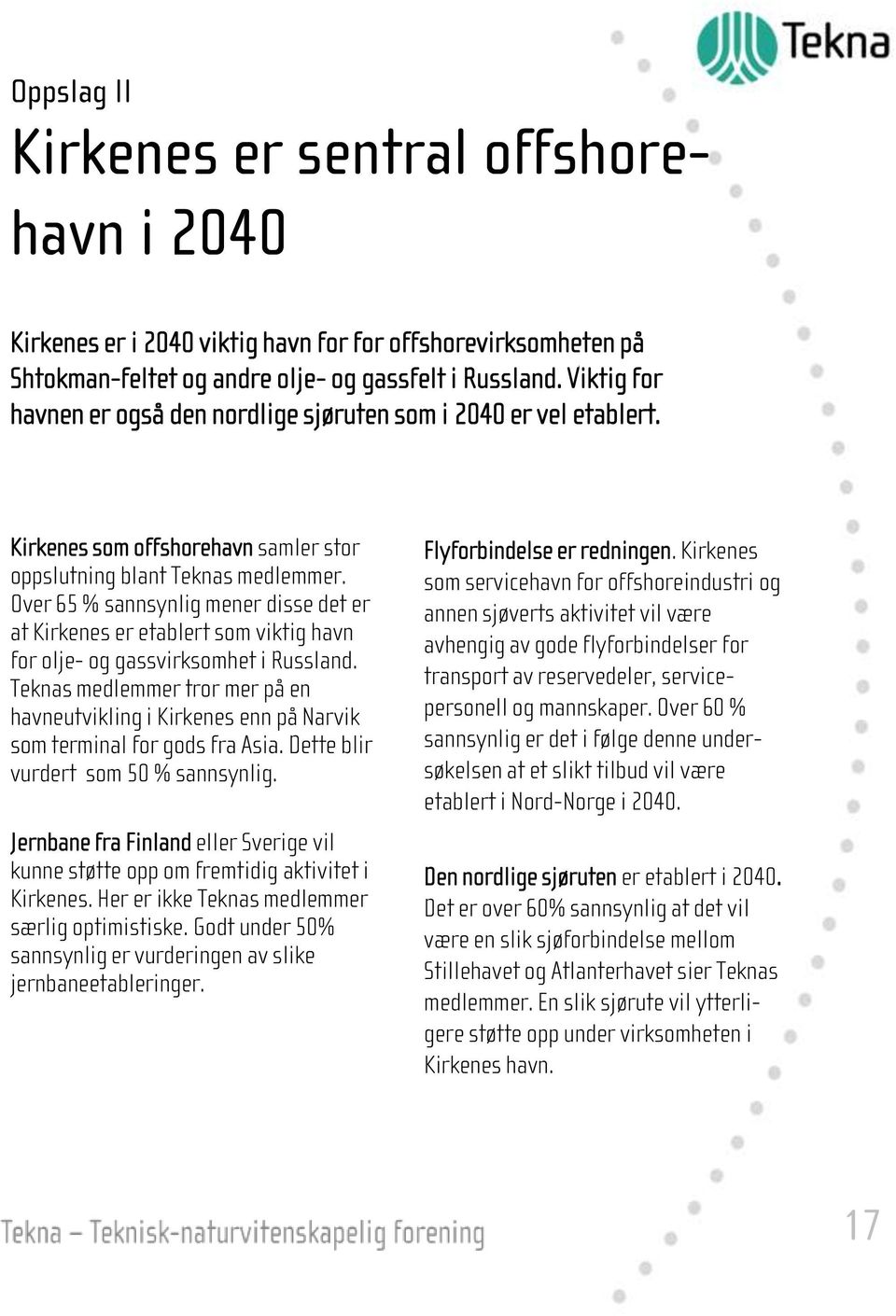 Tekna

Oppslag II

Kirkenes er sentral offshorehavn i 2040

Kirkenes er i 2040 viktig havn for for offshorevirksomheten på Shtokman-feltet og andre olje- og gassfelt i Russland. Viktig for havnen er også den nordlige sjøruten som i 2040 er vel etablert.

Kirkenes som offshorehavn samler stor oppslutning blant Teknas medlemmer. Over 65 % sannsynlig mener disse det er at Kirkenes er etablert som viktig havn for olje- og gassvirksomhet i Russland. Teknas medlemmer tror mer på en havneutvikling i Kirkenes enn på Narvik som terminal for gods fra Asia. Dette blir vurdert som 50 % sannsynlig.

Jernbane fra Finland eller Sverige vil kunne støtte opp om fremtidig aktivitet i Kirkenes. Her er ikke Teknas medlemmer særlig optimistiske. Godt under 50% sannsynlig er vurderingen av slike jernbaneetableringer.

Flyforbindelse er redningen. Kirkenes som servicehavn for offshoreindustri og annen sjøverts aktivitet vil være avhengig av gode flyforbindelser for transport av reservedeler, servicepersonell og mannskaper. Over 60 % sannsynlig er det i følge denne undersøkelsen at et slikt tilbud vil være etablert i Nord-Norge i 2040.

Den nordlige sjøruten er etablert i 2040. Det er over 60% sannsynlig at det vil være en slik sjøforbindelse mellom Stillehavet og Atlanterhavet sier Teknas medlemmer. En slik sjørute vil ytterligere støtte opp under virksomheten i Kirkenes havn.

Tekna – Teknisk-naturvitenskapelig forening

17